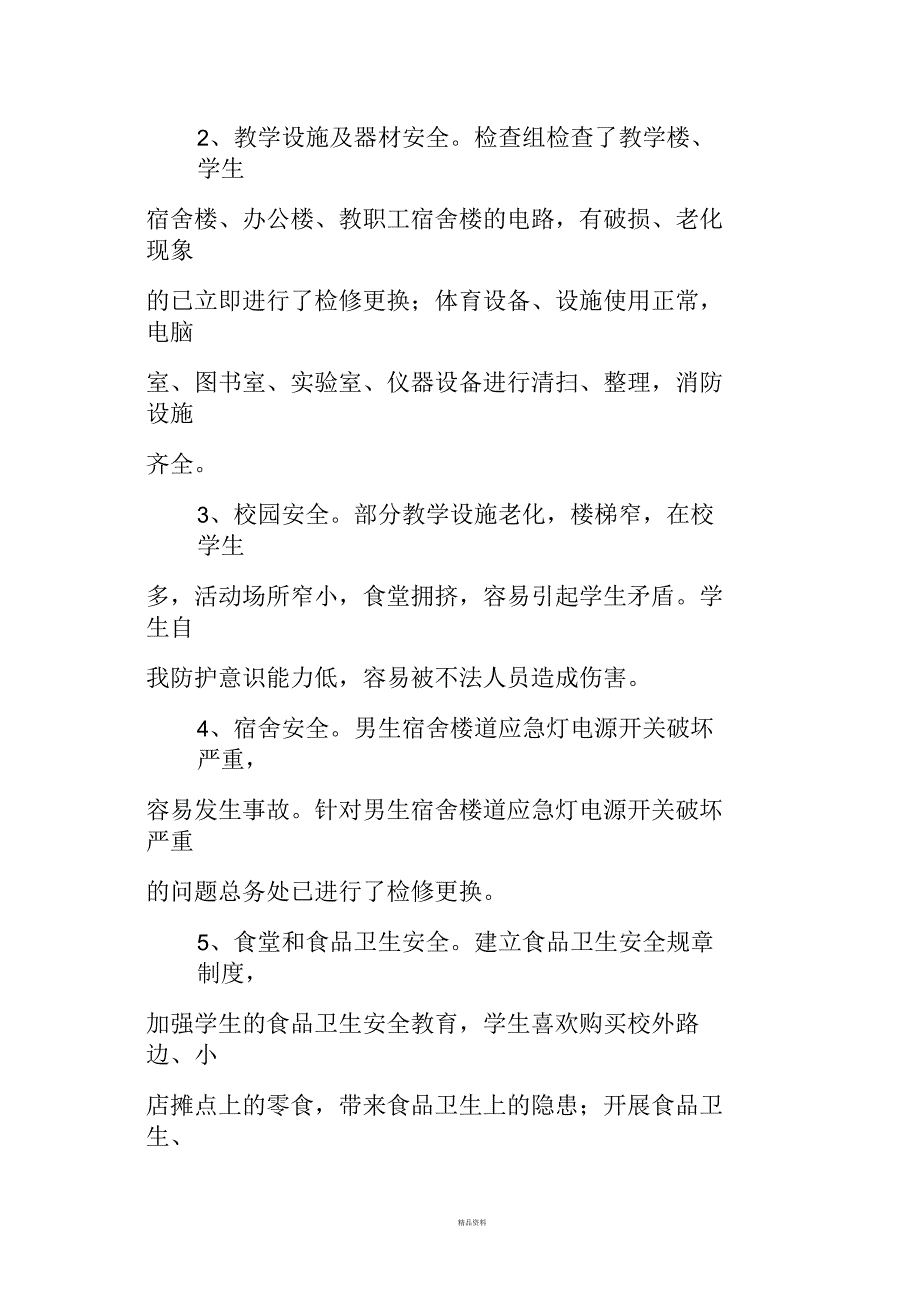 2、教学设施及器材安全。检查组检查了教学楼、学生宿舍楼、办公楼、教职工宿舍楼的电路，有破损、老化现象的已立即进行了检修更换；体育设备、设施使用正常，电脑室、图书室、实验室、仪器设备进行清扫、整理，消防设施齐全。

3、校园安全。部分教学设施老化，楼梯窄，在校学生多，活动场所窄小，食堂拥挤，容易引起学生矛盾。学生自我防护意识能力低，容易被不法人员造成伤害。

4、宿舍安全。男生宿舍楼道应急灯电源开关破坏严重，容易发生事故。针对男生宿舍楼道应急灯电源开关破坏严重的问题总务处已进行了检修更换。

5、食堂和食品卫生安全。建立食品卫生安全规章制度，加强学生的食品卫生安全教育，学生喜欢购买校外路边、小店摊点上的零食，带来食品卫生上的隐患；开展食品卫生、

精品资料